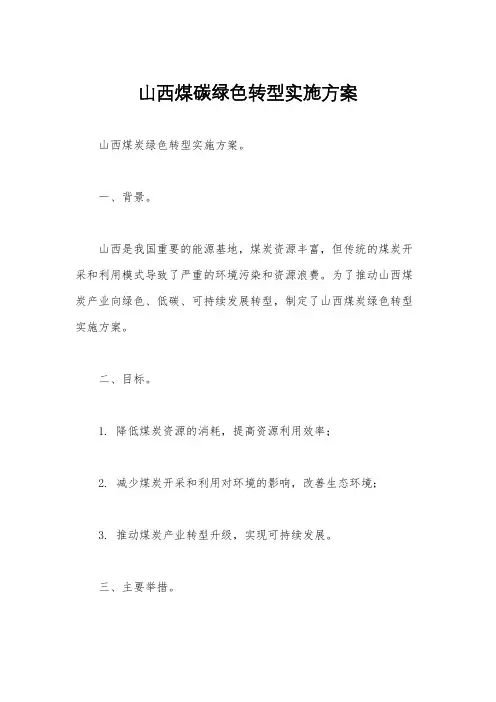 山西煤碳绿色转型实施方案

山西煤炭绿色转型实施方案。

一、背景。

山西是我国重要的能源基地，煤炭资源丰富，但传统的煤炭开采和利用模式导致了严重的环境污染和资源浪费。为了推动山西煤炭产业向绿色、低碳、可持续发展转型，制定了山西煤炭绿色转型实施方案。

二、目标。

1. 降低煤炭资源的消耗，提高资源利用效率；

2. 减少煤炭开采和利用对环境的影响，改善生态环境；

3. 推动煤炭产业转型升级，实现可持续发展。

三、主要举措。